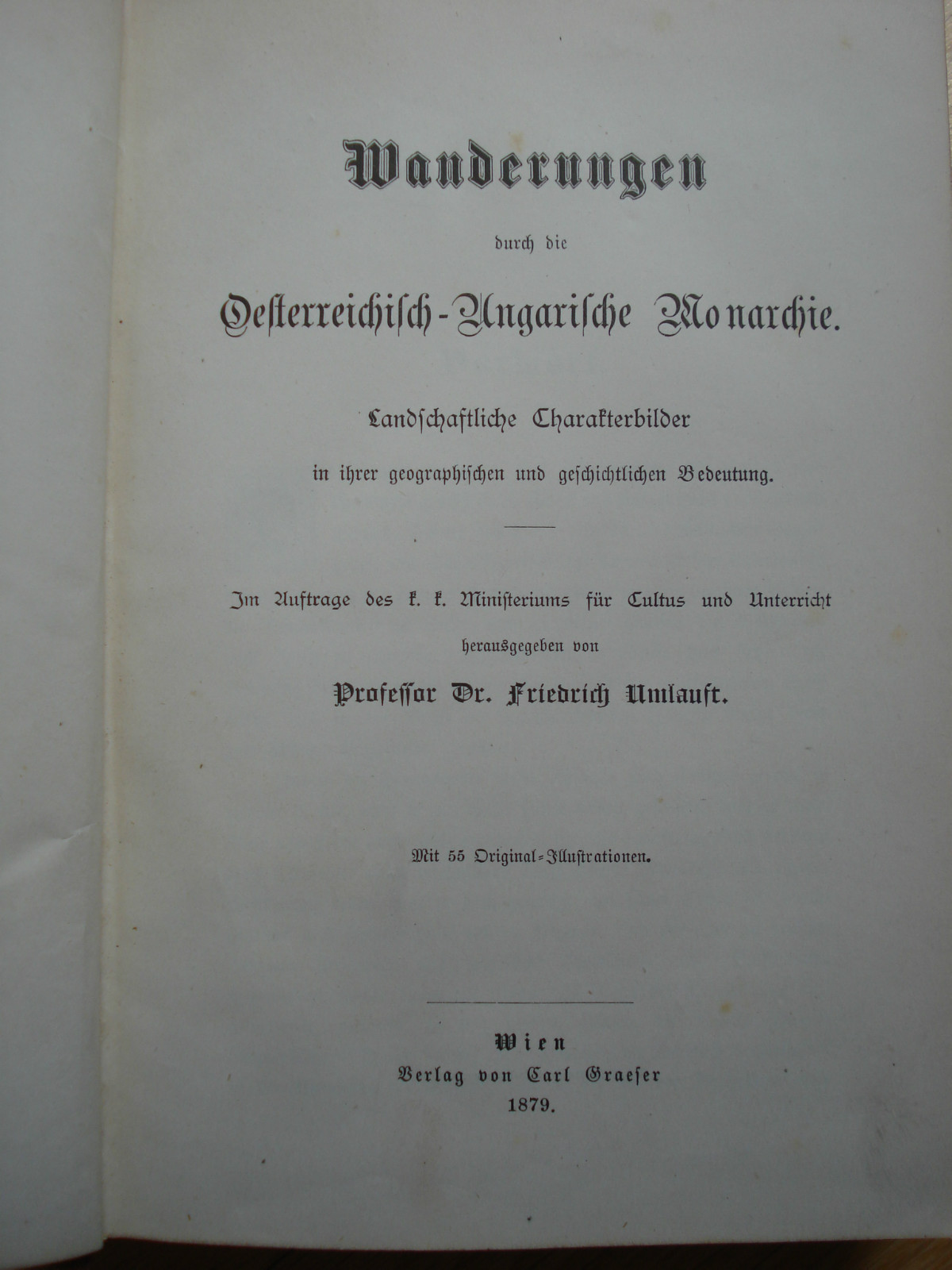 Wanderungen

durch die

Oesterreichisch-Ungarische Monarchie.

Landschaftliche Charakterbilder

in ihrer geographischen und geschichtlichen Bedeutung.

Im Auftrage des k. k. Ministeriums für Cultus und Unterricht

herausgegeben von

Professor Dr. Friedrich Umlauft.

Mit 55 Original-Illustrationen.

Wien

Verlag von Carl Graeser

1879.